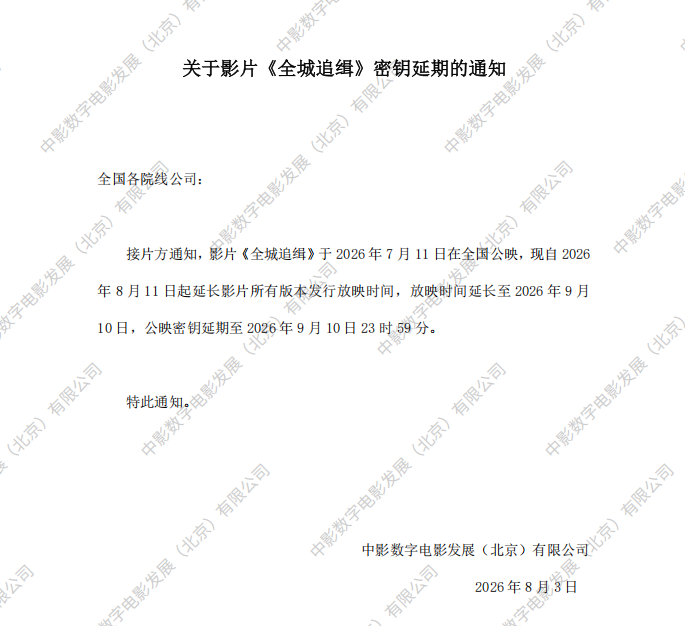 关于影片《全城追缉》密钥延期的通知

全国各院线公司：

接片方通知，影片《全城追缉》于2026年7月11日在全国公映，现自2026年8月11日起延长影片所有版本发行放映时间，放映时间延长至2026年9月10日，公映密钥延期至2026年9月10日23时59分。

特此通知。

中影数字电影发展（北京）有限公司

2026年8月3日

中影数字电影发展（北京）有限公司